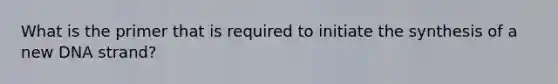 What is the primer that is required to initiate the synthesis of a new DNA strand?